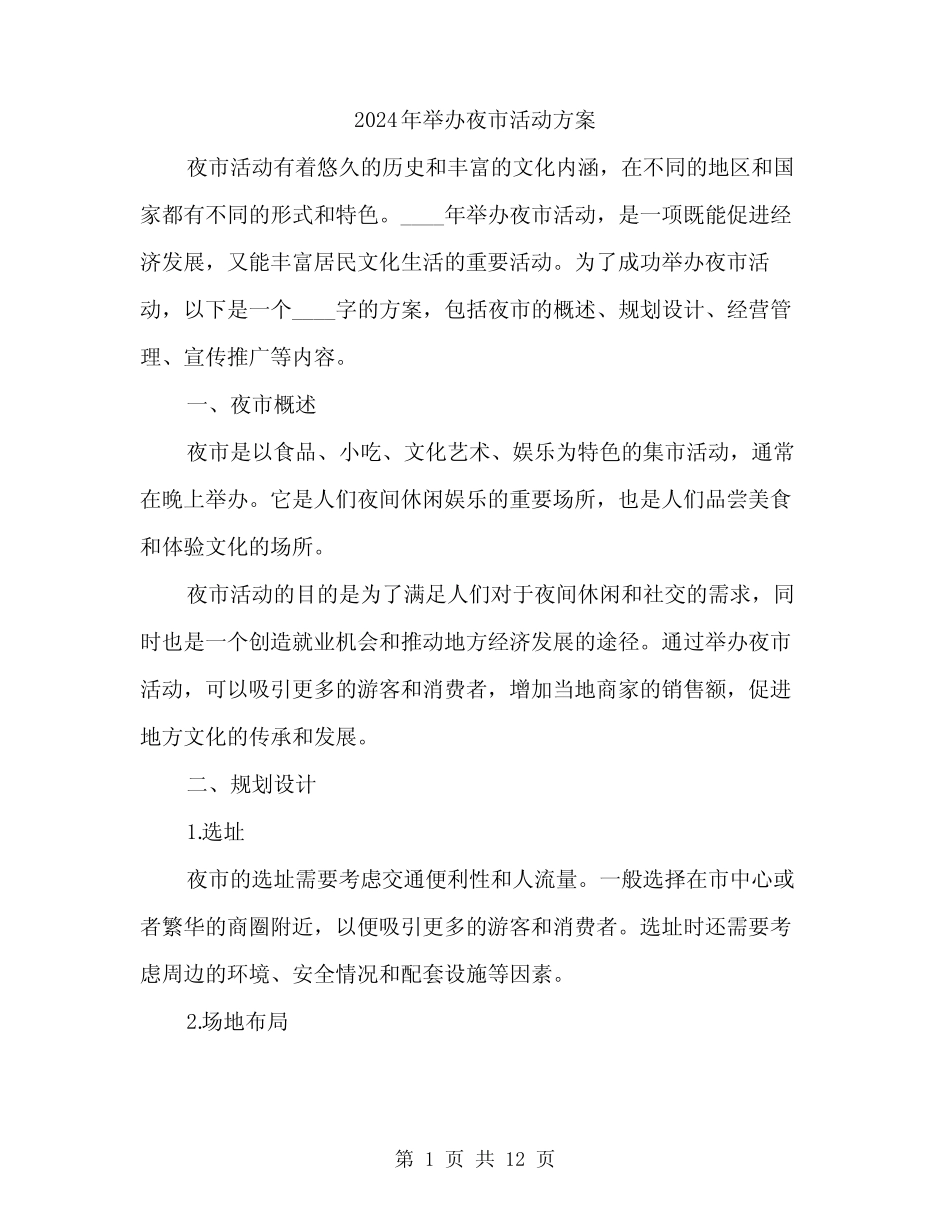 2024年举办夜市活动方案

夜市活动有着悠久的历史和丰富的文化内涵，在不同的地区和国家都有不同的形式和特色。____年举办夜市活动，是一项既能促进经济发展，又能丰富居民文化生活的重要活动。为了成功举办夜市活动，以下是一个____字的方案，包括夜市的概述、规划设计、经营管理、宣传推广等内容。

一、夜市概述

夜市是以食品、小吃、文化艺术、娱乐为特色的集市活动，通常在晚上举办。它是人们夜间休闲娱乐的重要场所，也是人们品尝美食和体验文化的场所。

夜市活动的目的是为了满足人们对于夜间休闲和社交的需求，同时也是一个创造就业机会和推动地方经济发展的途径。通过举办夜市活动，可以吸引更多的游客和消费者，增加当地商家的销售额，促进地方文化的传承和发展。

二、规划设计

1.选址

夜市的选址需要考虑交通便利性和人流量。一般选择在市中心或者繁华的商圈附近，以便吸引更多的游客和消费者。选址时还需要考虑周边的环境、安全情况和配套设施等因素。

2.场地布局

第 1 页 共 12 页